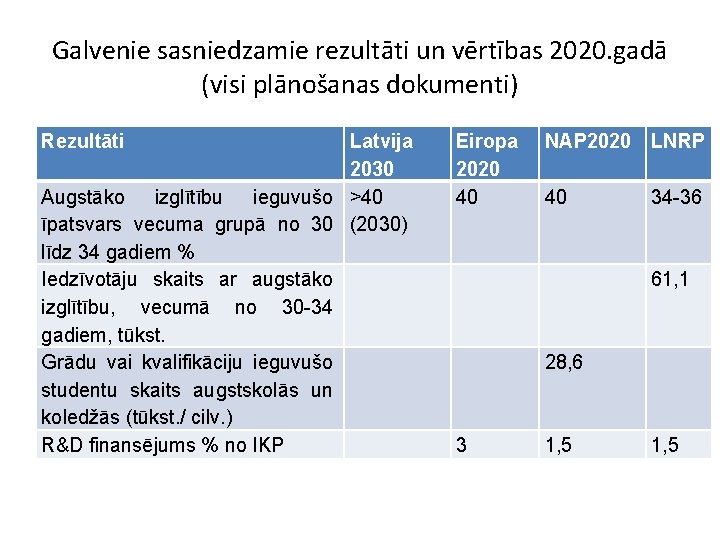 Galvenie sasniedzamie rezultāti un vērtības 2020.gadā (visi plānošanas dokumenti)

| Rezultāti | Latvija 2030 | Eiropa 2020 | NAP2020 | LNRP |
|---|---|---|---|---|
| Augstāko izglītību ieguvušo īpatsvars vecuma grupā no 30 līdz 34 gadiem % | >40 (2030) | 40 | 40 | 34-36 |
| Iedzīvotāju skaits ar augstāko izglītību, vecumā no 30-34 gadiem, tūkst. | | | | 61,1 |
| Grādu vai kvalifikāciju ieguvušo studentu skaits augstskolās un koledžās (tūkst./ cilv.) | | | 28,6 | |
| R&D finansējums % no IKP | | 3 | 1,5 | 1,5 |